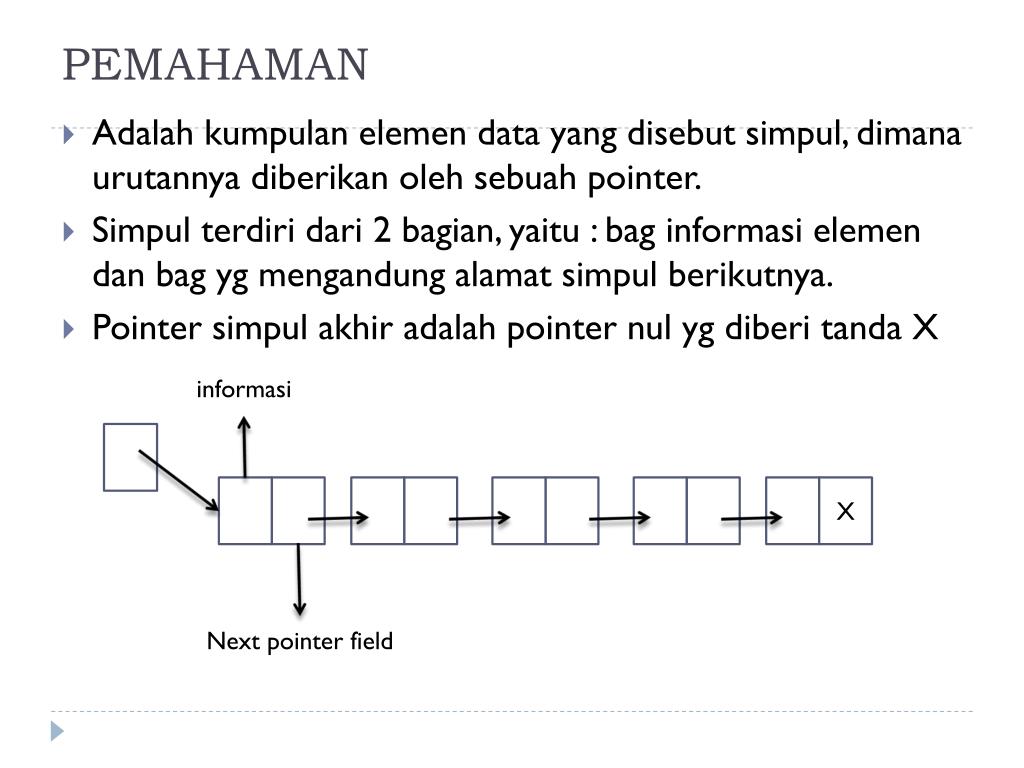 PEMAHAMAN

Adalah kumpulan elemen data yang disebut simpul, dimana urutannya diberikan oleh sebuah pointer.

Simpul terdiri dari 2 bagian, yaitu : bag informasi elemen dan bag yg mengandung alamat simpul berikutnya.

Pointer simpul akhir adalah pointer nul yg diberi tanda X

informasi

X

Next pointer field